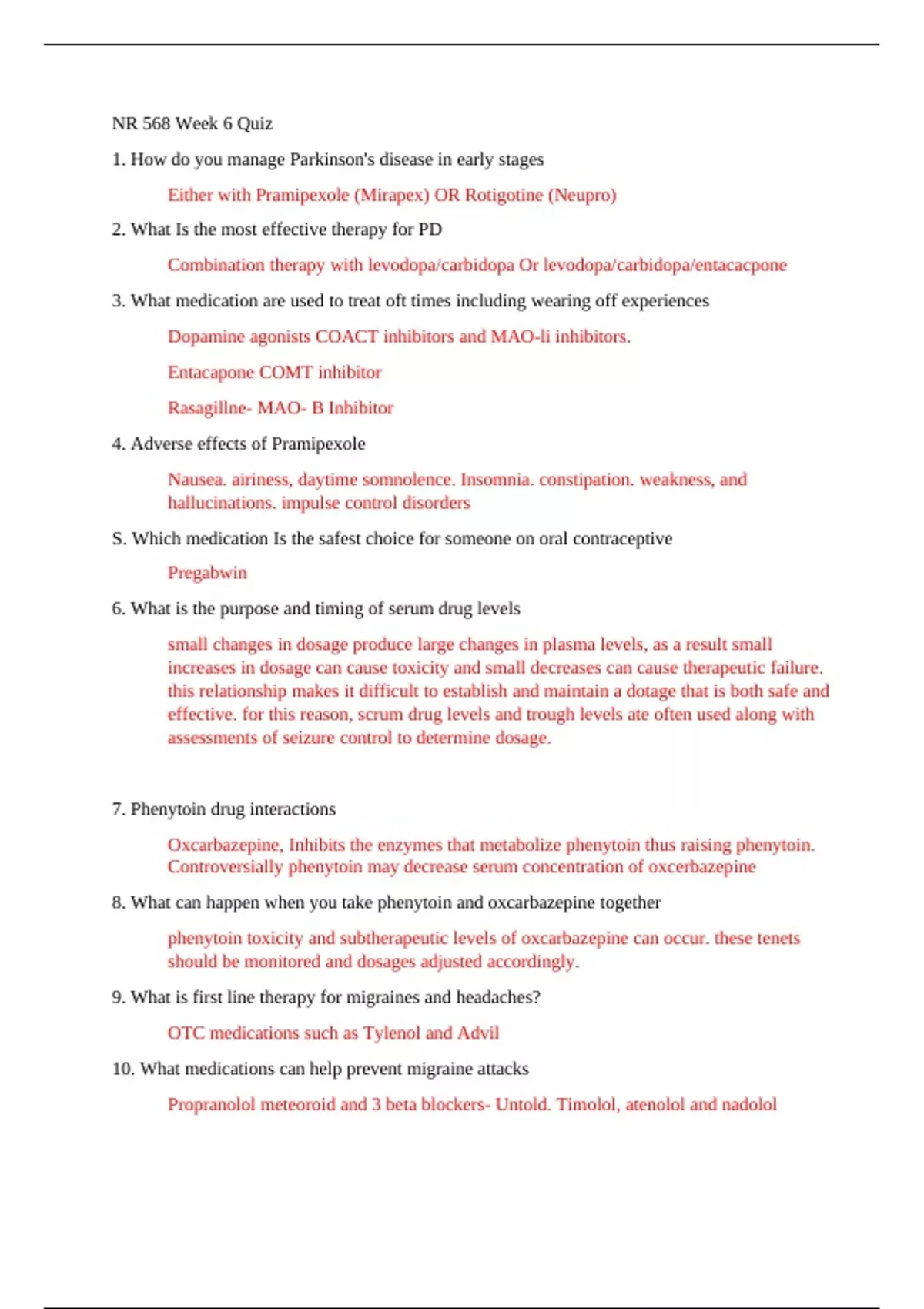 NR 568 Week 6 Quiz

1. How do you manage Parkinson's disease in early stages

Either with Pramipexole (Mirapex) OR Rotigotine (Neupro)

2. What Is the most effective therapy for PD

Combination therapy with levodopa/carbidopa Or levodopa/carbidopa/entacacpone

3. What medication are used to treat oft times including wearing off experiences

Dopamine agonists COACT inhibitors and MAO-li inhibitors.

Entacapone COMT inhibitor

Rasagillne- MAO- B Inhibitor

4. Adverse effects of Pramipexole

Nausea. airiness, daytime somnolence. Insomnia. constipation. weakness, and hallucinations. impulse control disorders

S. Which medication Is the safest choice for someone on oral contraceptive

Pregabwin

6. What is the purpose and timing of serum drug levels

small changes in dosage produce large changes in plasma levels, as a result small increases in dosage can cause toxicity and small decreases can cause therapeutic failure. this relationship makes it difficult to establish and maintain a dotage that is both safe and effective. for this reason, scrum drug levels and trough levels ate often used along with assessments of seizure control to determine dosage.

7. Phenytoin drug interactions

Oxcarbazepine, Inhibits the enzymes that metabolize phenytoin thus raising phenytoin. Controversially phenytoin may decrease serum concentration of oxcerbazepine

8. What can happen when you take phenytoin and oxcarbazepine together

phenytoin toxicity and subtherapeutic levels of oxcarbazepine can occur. these tenets should be monitored and dosages adjusted accordingly.

9. What is first line therapy for migraines and headaches?

OTC medications such as Tylenol and Advil

10. What medications can help prevent migraine attacks

Propranolol meteoroid and 3 beta blockers- Untold. Timolol, atenolol and nadolol